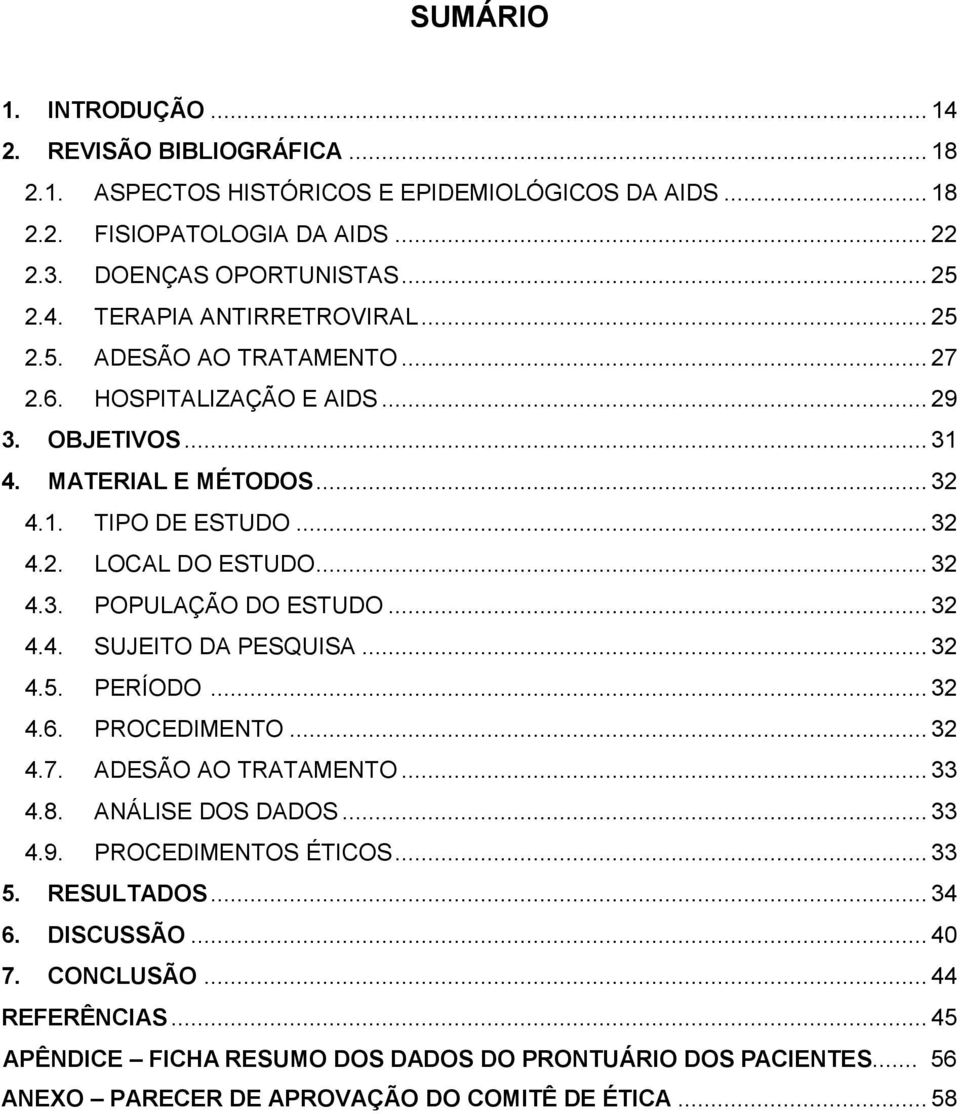 SUMÁRIO

1. INTRODUÇÃO ... 14
2. REVISÃO BIBLIOGRÁFICA ... 18
2.1. ASPECTOS HISTÓRICOS E EPIDEMIOLÓGICOS DA AIDS ... 18
2.2. FISIOPATOLOGIA DA AIDS ... 22
2.3. DOENÇAS OPORTUNISTAS ... 25
2.4. TERAPIA ANTIRRETROVIRAL ... 25
2.5. ADESÃO AO TRATAMENTO ... 27
2.6. HOSPITALIZAÇÃO E AIDS ... 29
3. OBJETIVOS ... 31
4. MATERIAL E MÉTODOS ... 32
4.1. TIPO DE ESTUDO ... 32
4.2. LOCAL DO ESTUDO ... 32
4.3. POPULAÇÃO DO ESTUDO ... 32
4.4. SUJEITO DA PESQUISA ... 32
4.5. PERÍODO ... 32
4.6. PROCEDIMENTO ... 32
4.7. ADESÃO AO TRATAMENTO ... 33
4.8. ANÁLISE DOS DADOS ... 33
4.9. PROCEDIMENTOS ÉTICOS ... 33
5. RESULTADOS ... 34
6. DISCUSSÃO ... 40
7. CONCLUSÃO ... 44
REFERÊNCIAS ... 45
APÊNDICE – FICHA RESUMO DOS DADOS DO PRONTUÁRIO DOS PACIENTES ... 56
ANEXO – PARECER DE APROVAÇÃO DO COMITÊ DE ÉTICA ... 58